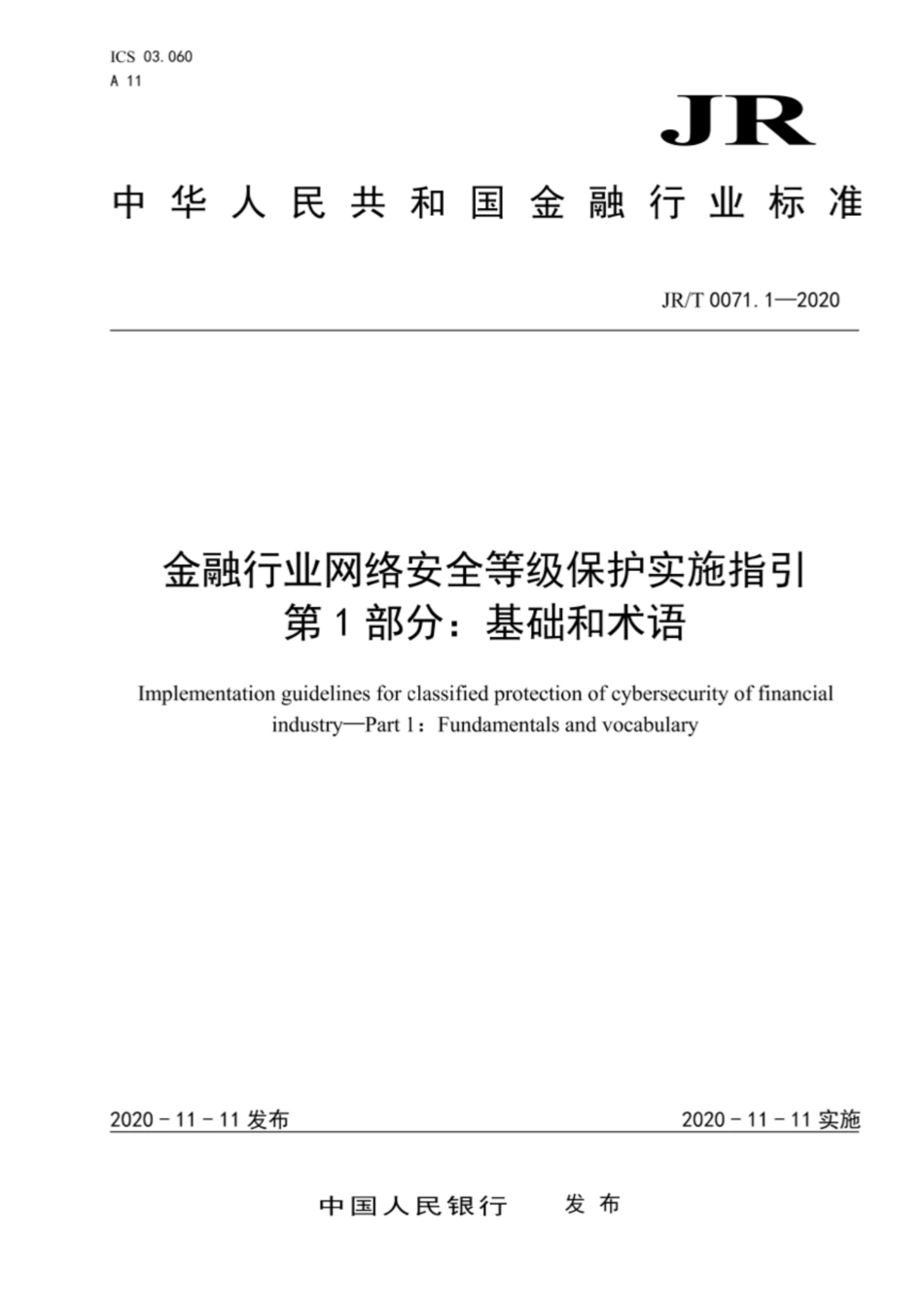 ICS 03.060
A 11

JR

中华人民共和国金融行业标准

JR/T 0071.1—2020

金融行业网络安全等级保护实施指引
第1部分：基础和术语

Implementation guidelines for classified protection of cybersecurity of financial industry—Part 1：Fundamentals and vocabulary

2020-11-11 发布

2020-11-11 实施

中国人民银行　发布